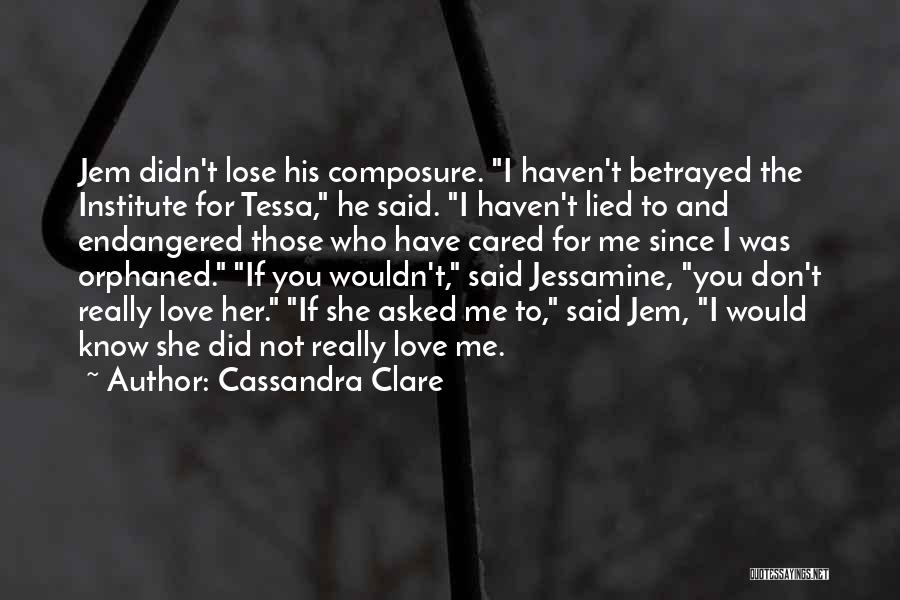 Jem didn't lose his composure. "I haven't betrayed the Institute for Tessa," he said. "I haven't lied to and endangered those who have cared for me since I was orphaned." "If you wouldn't," said Jessamine, "you don't really love her." "If she asked me to," said Jem, "I would know she did not really love me.

~ Author: Cassandra Clare

QUOTESSAYINGS.NET